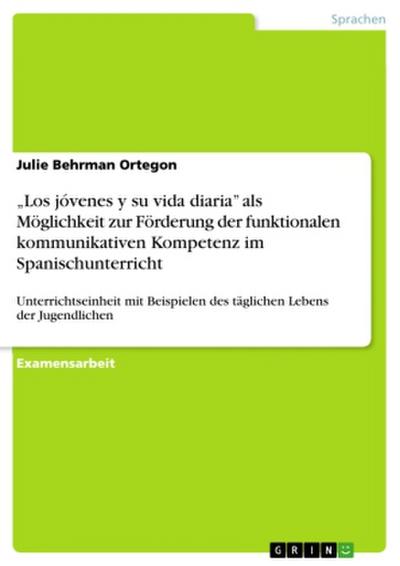 Sprachen

Julie Behrman Ortegon

„Los jóvenes y su vida diaria" als Möglichkeit zur Förderung der funktionalen kommunikativen Kompetenz im Spanischunterricht

Unterrichtseinheit mit Beispielen des täglichen Lebens der Jugendlichen

Examensarbeit

GRIN